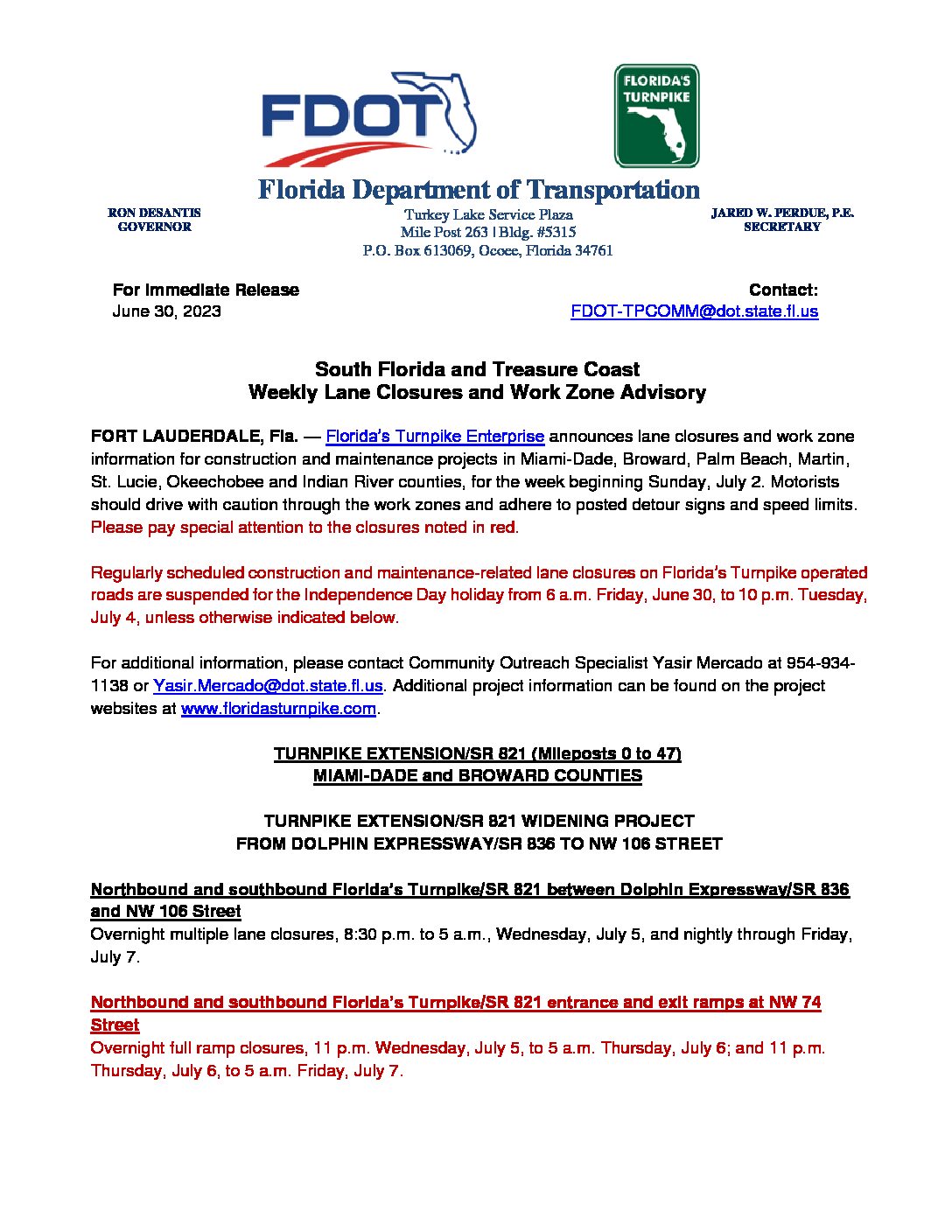 FDOT

FLORIDA'S TURNPIKE

Florida Department of Transportation

RON DESANTIS
GOVERNOR

Turkey Lake Service Plaza
Mile Post 263 | Bldg. #5315
P.O. Box 613069, Ocoee, Florida 34761

JARED W. PERDUE, P.E.
SECRETARY

For Immediate Release
June 30, 2023

Contact:
FDOT-TPCOMM@dot.state.fl.us

South Florida and Treasure Coast
Weekly Lane Closures and Work Zone Advisory

FORT LAUDERDALE, Fla. — Florida's Turnpike Enterprise announces lane closures and work zone information for construction and maintenance projects in Miami-Dade, Broward, Palm Beach, Martin, St. Lucie, Okeechobee and Indian River counties, for the week beginning Sunday, July 2. Motorists should drive with caution through the work zones and adhere to posted detour signs and speed limits. Please pay special attention to the closures noted in red.

Regularly scheduled construction and maintenance-related lane closures on Florida's Turnpike operated roads are suspended for the Independence Day holiday from 6 a.m. Friday, June 30, to 10 p.m. Tuesday, July 4, unless otherwise indicated below.

For additional information, please contact Community Outreach Specialist Yasir Mercado at 954-934-1138 or Yasir.Mercado@dot.state.fl.us. Additional project information can be found on the project websites at www.floridasturnpike.com.

TURNPIKE EXTENSION/SR 821 (Mileposts 0 to 47)
MIAMI-DADE and BROWARD COUNTIES

TURNPIKE EXTENSION/SR 821 WIDENING PROJECT
FROM DOLPHIN EXPRESSWAY/SR 836 TO NW 106 STREET

Northbound and southbound Florida's Turnpike/SR 821 between Dolphin Expressway/SR 836 and NW 106 Street
Overnight multiple lane closures, 8:30 p.m. to 5 a.m., Wednesday, July 5, and nightly through Friday, July 7.

Northbound and southbound Florida's Turnpike/SR 821 entrance and exit ramps at NW 74 Street
Overnight full ramp closures, 11 p.m. Wednesday, July 5, to 5 a.m. Thursday, July 6; and 11 p.m. Thursday, July 6, to 5 a.m. Friday, July 7.